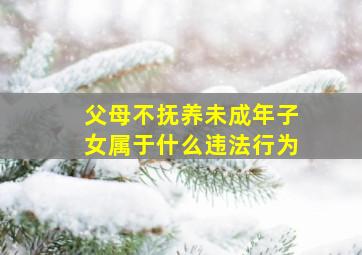 父母不抚养未成年子女属于什么违法行为